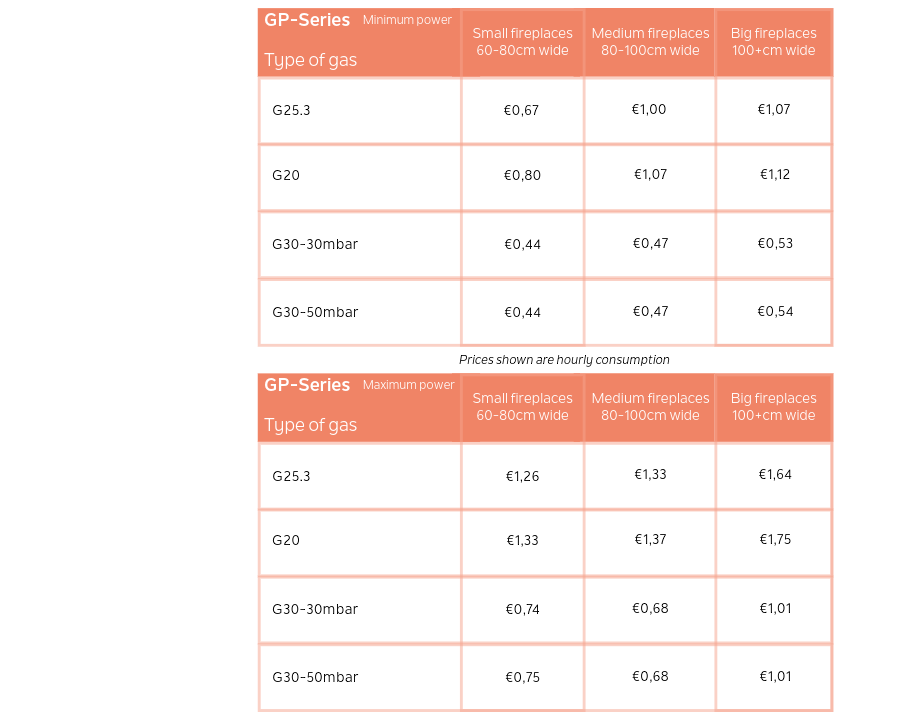 | GP-Series Minimum power Type of gas | Small fireplaces 60-80cm wide | Medium fireplaces 80-100cm wide | Big fireplaces 100+cm wide |
|---|---|---|---|
| G25.3 | €0,67 | €1,00 | €1,07 |
| G20 | €0,80 | €1,07 | €1,12 |
| G30-30mbar | €0,44 | €0,47 | €0,53 |
| G30-50mbar | €0,44 | €0,47 | €0,54 |

Prices shown are hourly consumption

| GP-Series Maximum power Type of gas | Small fireplaces 60-80cm wide | Medium fireplaces 80-100cm wide | Big fireplaces 100+cm wide |
|---|---|---|---|
| G25.3 | €1,26 | €1,33 | €1,64 |
| G20 | €1,33 | €1,37 | €1,75 |
| G30-30mbar | €0,74 | €0,68 | €1,01 |
| G30-50mbar | €0,75 | €0,68 | €1,01 |